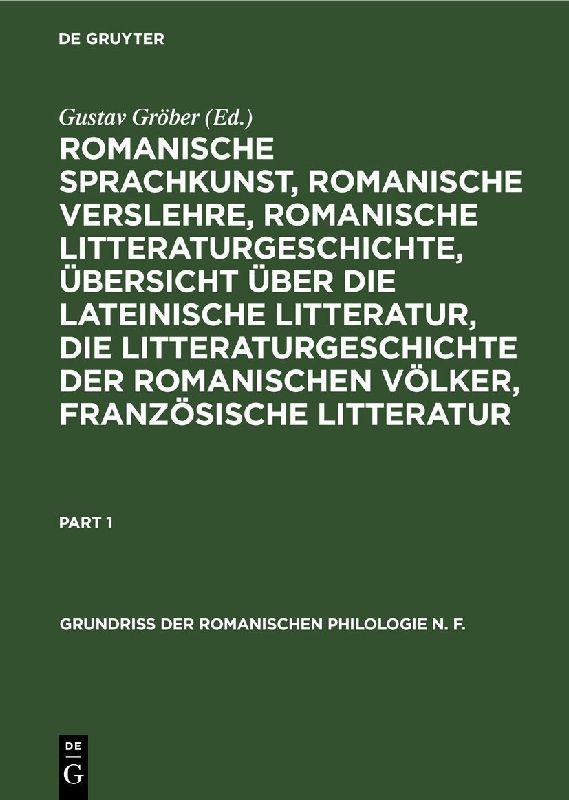 DE GRUYTER

Gustav Gröber (Ed.)

ROMANISCHE SPRACHKUNST, ROMANISCHE VERSLEHRE, ROMANISCHE LITTERATURGESCHICHTE, ÜBERSICHT ÜBER DIE LATEINISCHE LITTERATUR, DIE LITTERATURGESCHICHTE DER ROMANISCHEN VÖLKER, FRANZÖSISCHE LITTERATUR

PART 1

GRUNDRISS DER ROMANISCHEN PHILOLOGIE N. F.

DE
G